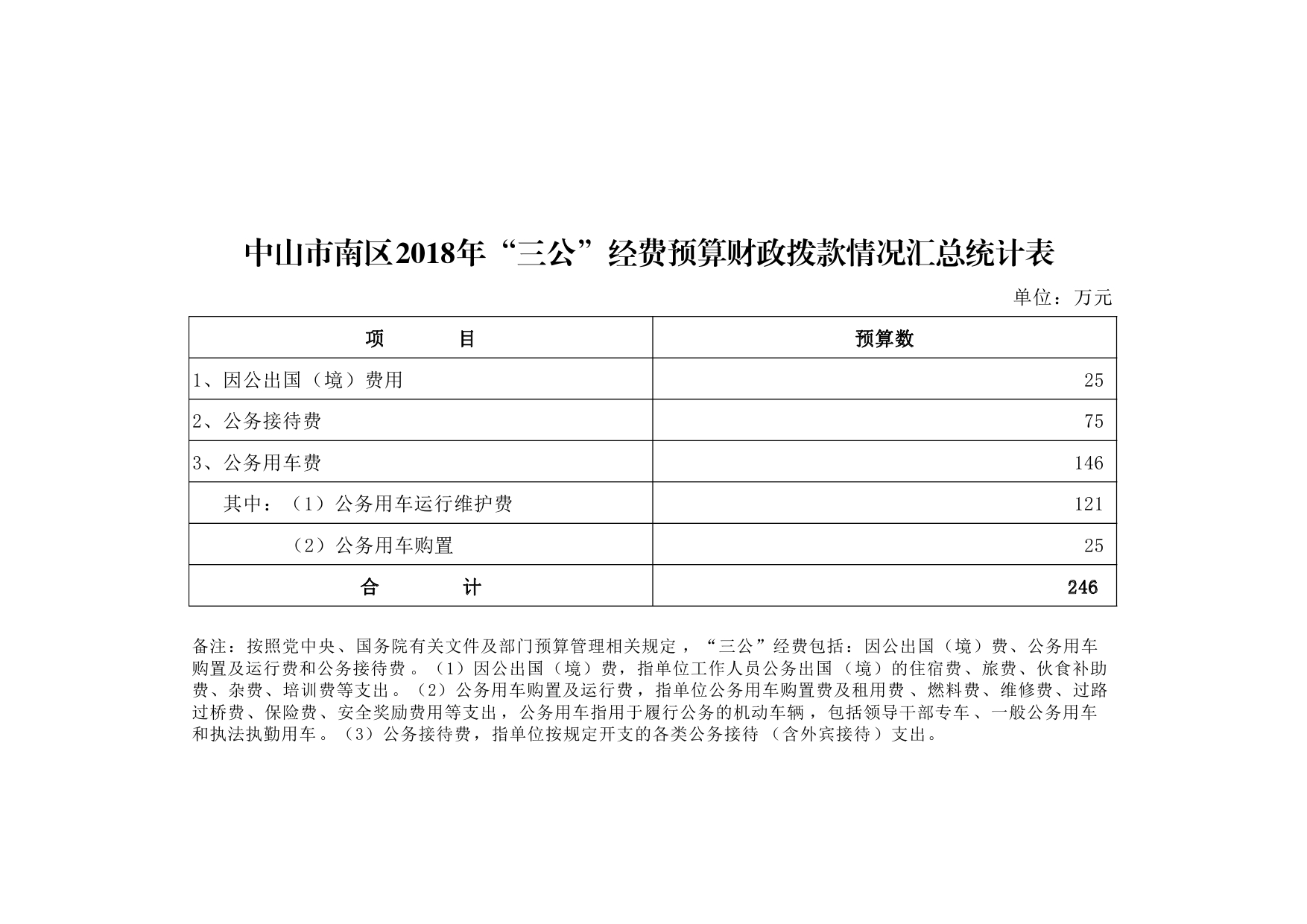 中山市南区2018年“三公”经费预算财政拨款情况汇总统计表

单位：万元

| 项　　目 | 预算数 |
|---|---|
| 1、因公出国（境）费用 | 25 |
| 2、公务接待费 | 75 |
| 3、公务用车费 | 146 |
| 其中：（1）公务用车运行维护费 | 121 |
| （2）公务用车购置 | 25 |
| 合　　计 | 246 |

备注：按照党中央、国务院有关文件及部门预算管理相关规定，“三公”经费包括：因公出国（境）费、公务用车购置及运行费和公务接待费。（1）因公出国（境）费，指单位工作人员公务出国（境）的住宿费、旅费、伙食补助费、杂费、培训费等支出。（2）公务用车购置及运行费，指单位公务用车购置费及租用费、燃料费、维修费、过路过桥费、保险费、安全奖励费用等支出，公务用车指用于履行公务的机动车辆，包括领导干部专车、一般公务用车和执法执勤用车。（3）公务接待费，指单位按规定开支的各类公务接待（含外宾接待）支出。